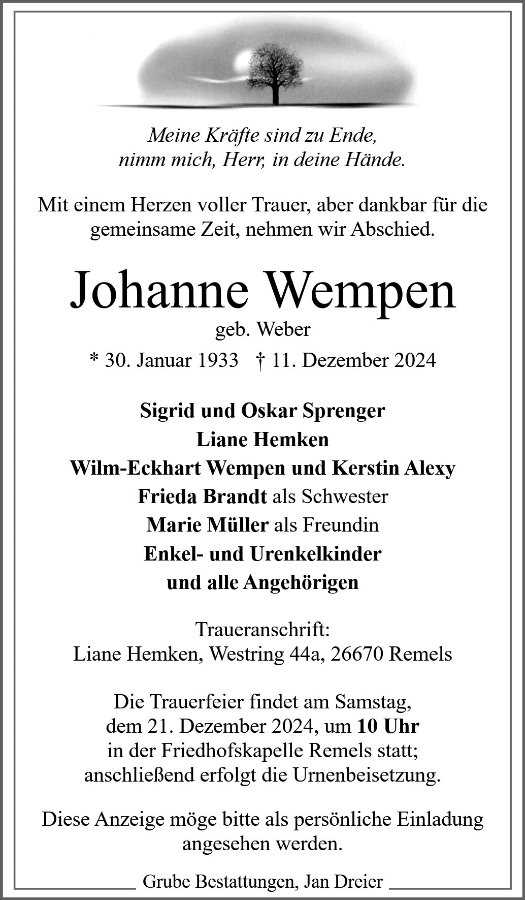 Meine Kräfte sind zu Ende,
nimm mich, Herr, in deine Hände.

Mit einem Herzen voller Trauer, aber dankbar für die gemeinsame Zeit, nehmen wir Abschied.

Johanne Wempen
geb. Weber
* 30. Januar 1933 † 11. Dezember 2024

Sigrid und Oskar Sprenger
Liane Hemken
Wilm-Eckhart Wempen und Kerstin Alexy
Frieda Brandt als Schwester
Marie Müller als Freundin
Enkel- und Urenkelkinder
und alle Angehörigen

Traueranschrift:
Liane Hemken, Westring 44a, 26670 Remels

Die Trauerfeier findet am Samstag, dem 21. Dezember 2024, um 10 Uhr in der Friedhofskapelle Remels statt; anschließend erfolgt die Urnenbeisetzung.

Diese Anzeige möge bitte als persönliche Einladung angesehen werden.

Grube Bestattungen, Jan Dreier